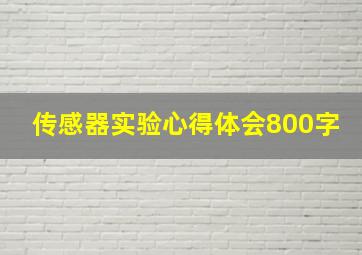 传感器实验心得体会800字